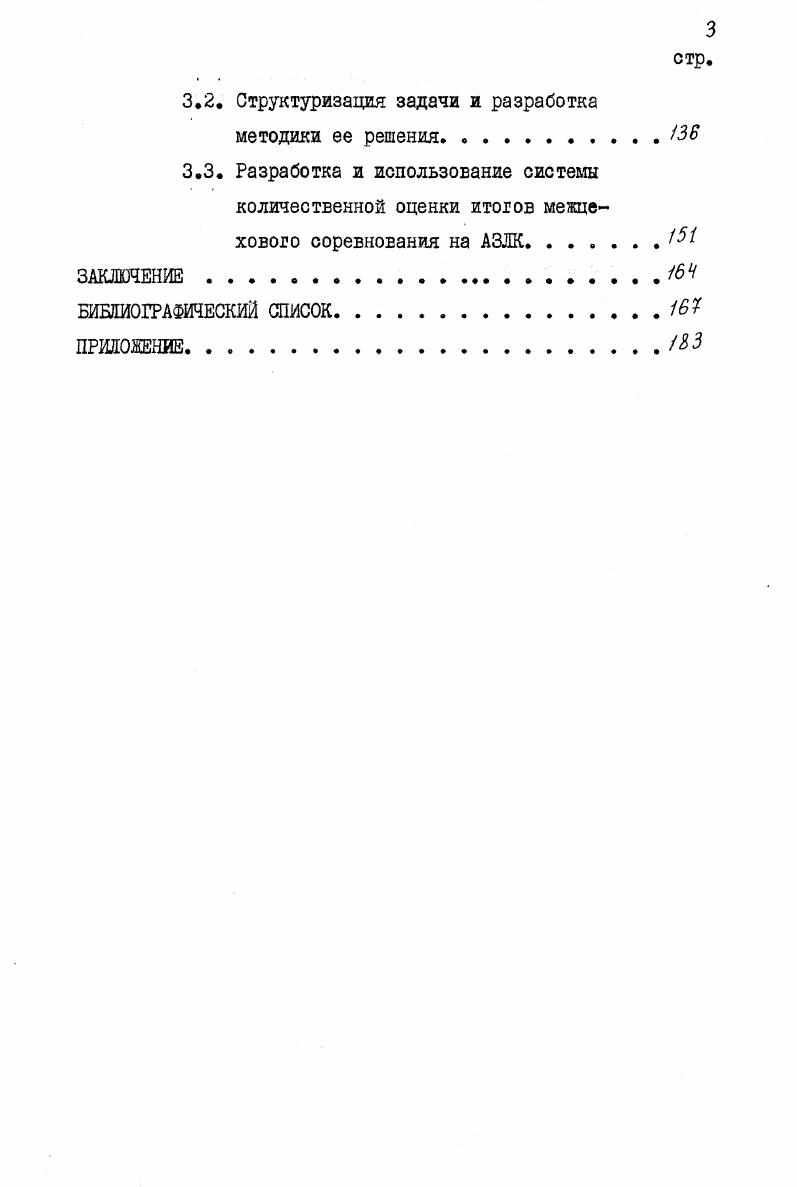 3

стр.

3.2. Структуризация задачи и разработка методики ее решения. 136

3.3. Разработка и использование системы количественной оценки итогов межцехового соревнования на АЗЛК. 151

ЗАКЛЮЧЕНИЕ 164

БИБЛИОГРАФИЧЕСКИЙ СПИСОК. 167

ПРИЛОЖЕНИЕ. 183